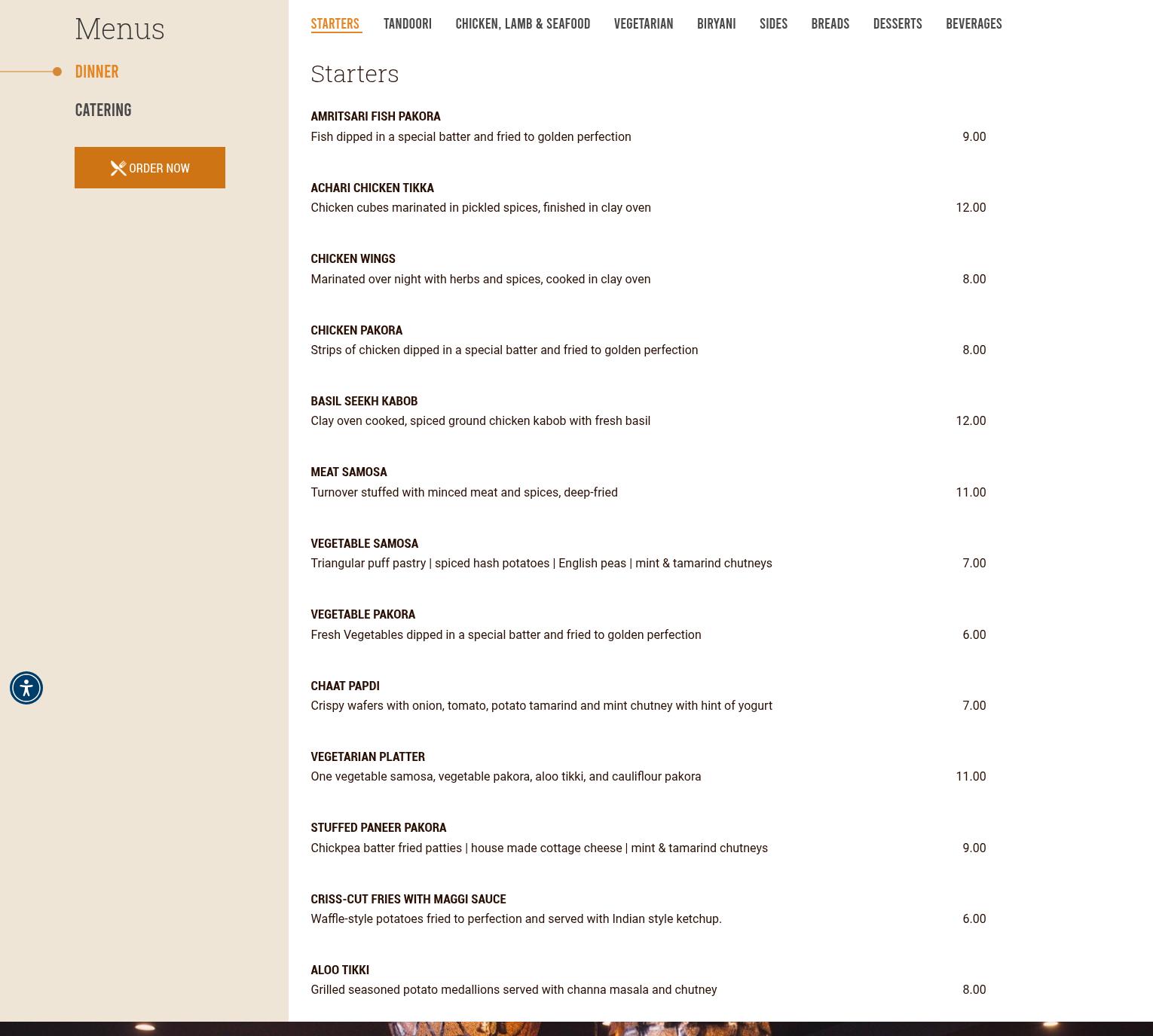 Menus

DINNER

CATERING

ORDER NOW

STARTERS TANDOORI CHICKEN, LAMB & SEAFOOD VEGETARIAN BIRYANI SIDES BREADS DESSERTS BEVERAGES

Starters

AMRITSARI FISH PAKORA
Fish dipped in a special batter and fried to golden perfection 9.00

ACHARI CHICKEN TIKKA
Chicken cubes marinated in pickled spices, finished in clay oven 12.00

CHICKEN WINGS
Marinated over night with herbs and spices, cooked in clay oven 8.00

CHICKEN PAKORA
Strips of chicken dipped in a special batter and fried to golden perfection 8.00

BASIL SEEKH KABOB
Clay oven cooked, spiced ground chicken kabob with fresh basil 12.00

MEAT SAMOSA
Turnover stuffed with minced meat and spices, deep-fried 11.00

VEGETABLE SAMOSA
Triangular puff pastry | spiced hash potatoes | English peas | mint & tamarind chutneys 7.00

VEGETABLE PAKORA
Fresh Vegetables dipped in a special batter and fried to golden perfection 6.00

CHAAT PAPDI
Crispy wafers with onion, tomato, potato tamarind and mint chutney with hint of yogurt 7.00

VEGETARIAN PLATTER
One vegetable samosa, vegetable pakora, aloo tikki, and cauliflour pakora 11.00

STUFFED PANEER PAKORA
Chickpea batter fried patties | house made cottage cheese | mint & tamarind chutneys 9.00

CRISS-CUT FRIES WITH MAGGI SAUCE
Waffle-style potatoes fried to perfection and served with Indian style ketchup. 6.00

ALOO TIKKI
Grilled seasoned potato medallions served with channa masala and chutney 8.00